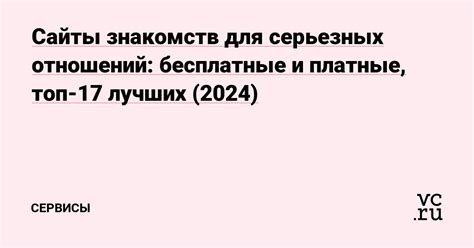 Сайты знакомств для серьезных отношений: бесплатные и платные, топ-17 лучших (2024)

СЕРВИСЫ

vc.ru